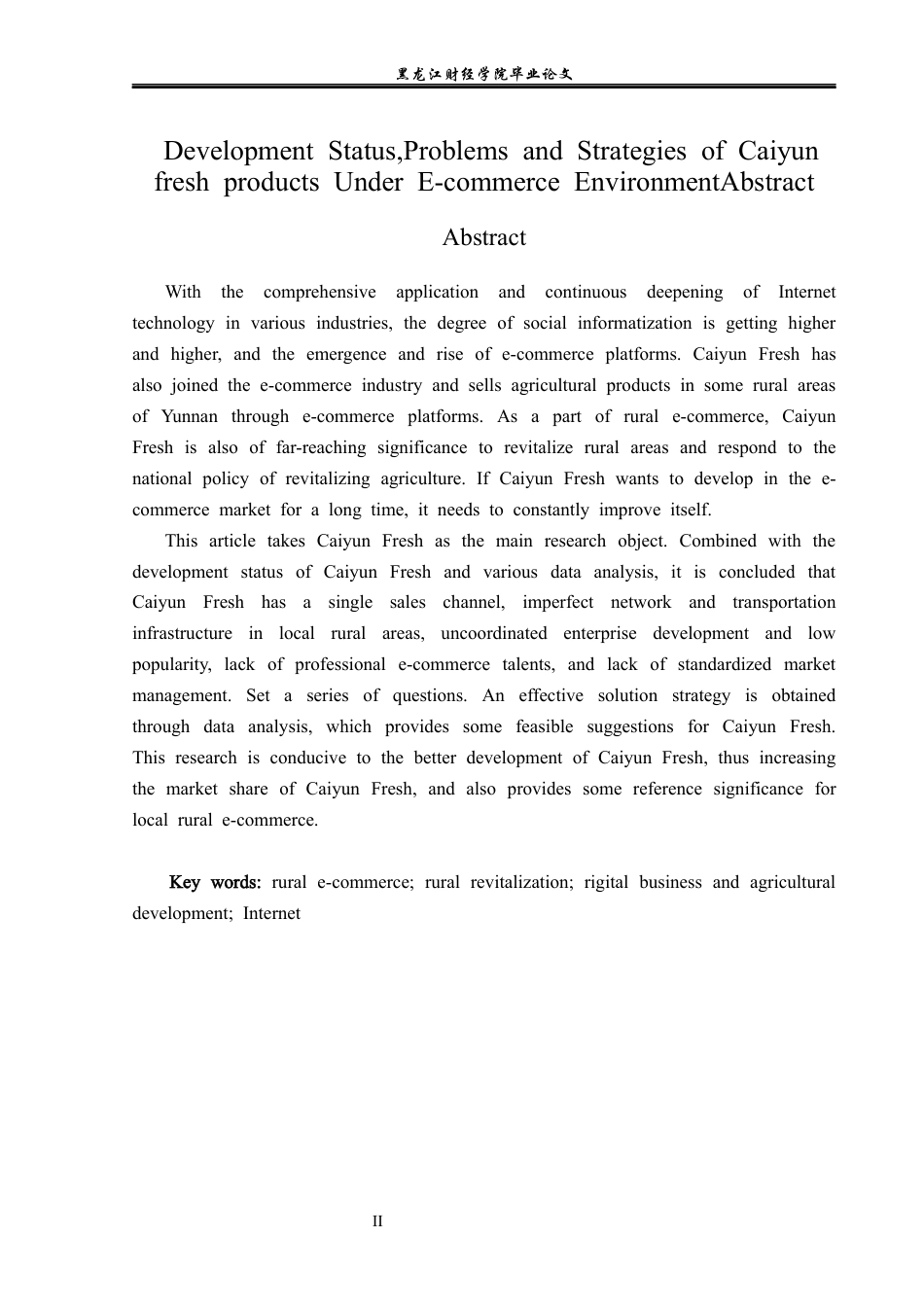 黑龙江财经学院毕业论文

Development Status,Problems and Strategies of Caiyun fresh products Under E-commerce EnvironmentAbstract

Abstract

With the comprehensive application and continuous deepening of Internet technology in various industries, the degree of social informatization is getting higher and higher, and the emergence and rise of e-commerce platforms. Caiyun Fresh has also joined the e-commerce industry and sells agricultural products in some rural areas of Yunnan through e-commerce platforms. As a part of rural e-commerce, Caiyun Fresh is also of far-reaching significance to revitalize rural areas and respond to the national policy of revitalizing agriculture. If Caiyun Fresh wants to develop in the e-commerce market for a long time, it needs to constantly improve itself.

This article takes Caiyun Fresh as the main research object. Combined with the development status of Caiyun Fresh and various data analysis, it is concluded that Caiyun Fresh has a single sales channel, imperfect network and transportation infrastructure in local rural areas, uncoordinated enterprise development and low popularity, lack of professional e-commerce talents, and lack of standardized market management. Set a series of questions. An effective solution strategy is obtained through data analysis, which provides some feasible suggestions for Caiyun Fresh. This research is conducive to the better development of Caiyun Fresh, thus increasing the market share of Caiyun Fresh, and also provides some reference significance for local rural e-commerce.

Key words: rural e-commerce; rural revitalization; rigital business and agricultural development; Internet

II